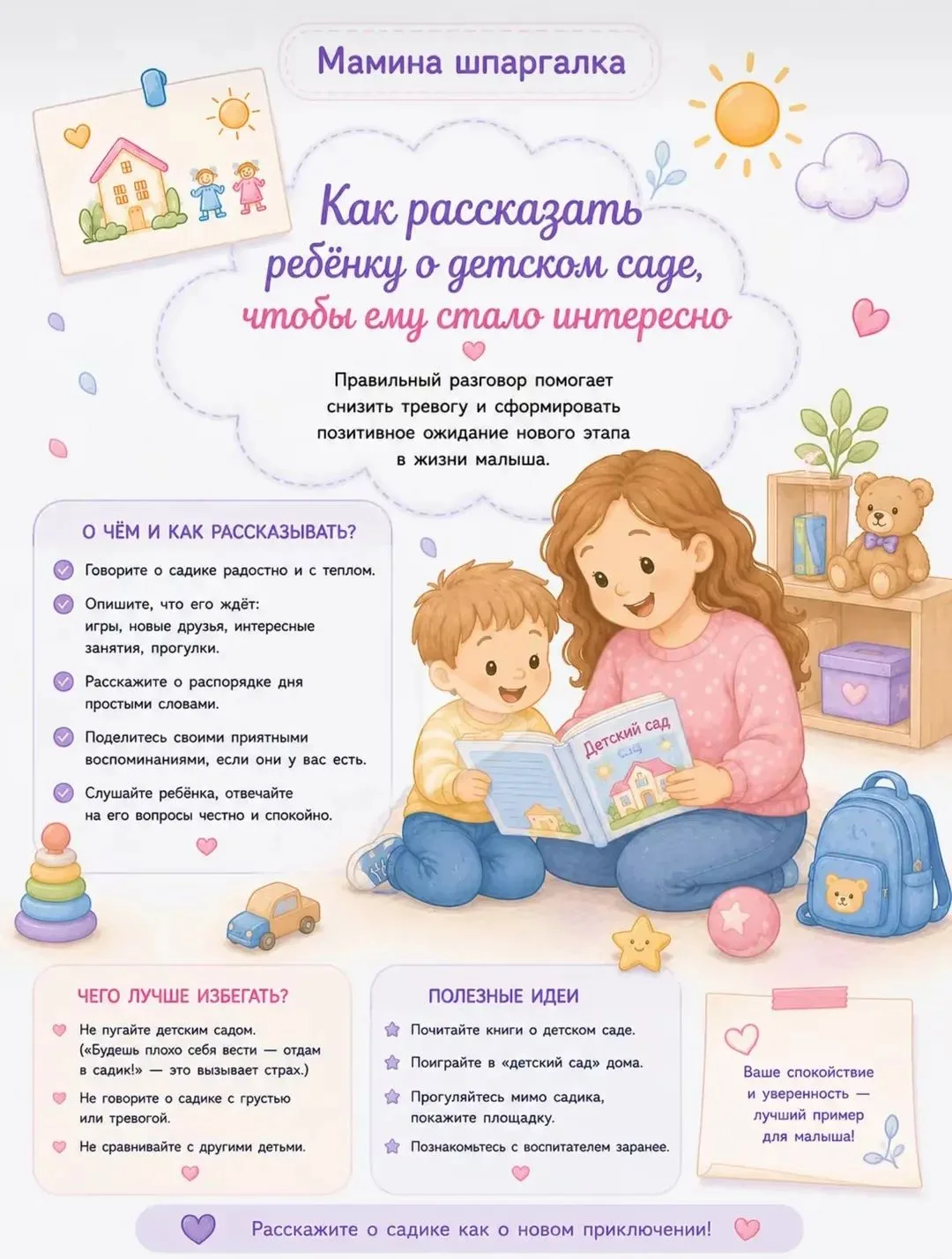 Мамина шпаргалка

Как рассказать ребёнку о детском саде, чтобы ему стало интересно

Правильный разговор помогает снизить тревогу и сформировать позитивное ожидание нового этапа в жизни малыша.

О ЧЁМ И КАК РАССКАЗЫВАТЬ?

Говорите о садике радостно и с теплом.

Опишите, что его ждёт: игры, новые друзья, интересные занятия, прогулки.

Расскажите о распорядке дня простыми словами.

Поделитесь своими приятными воспоминаниями, если они у вас есть.

Слушайте ребёнка, отвечайте на его вопросы честно и спокойно.

Детский сад

ЧЕГО ЛУЧШЕ ИЗБЕГАТЬ?

Не пугайте детским садом. («Будешь плохо себя вести — отдам в садик!» — это вызывает страх.)

Не говорите о садике с грустью или тревогой.

Не сравнивайте с другими детьми.

ПОЛЕЗНЫЕ ИДЕИ

Почитайте книги о детском саде.

Поиграйте в «детский сад» дома.

Прогуляйтесь мимо садика, покажите площадку.

Познакомьтесь с воспитателем заранее.

Ваше спокойствие и уверенность — лучший пример для малыша!

Расскажите о садике как о новом приключении!